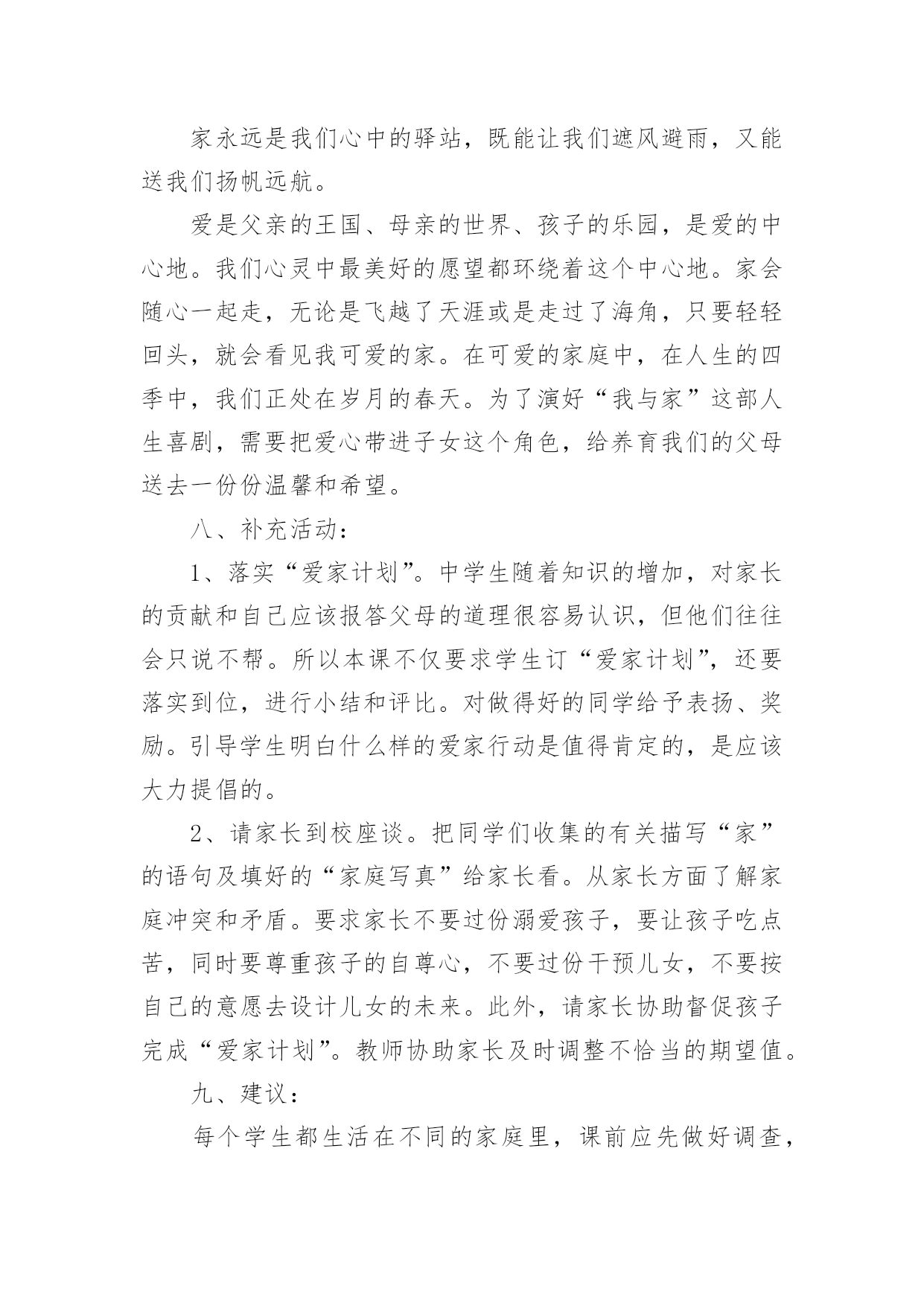 家永远是我们心中的驿站，既能让我们遮风避雨，又能送我们扬帆远航。

爱是父亲的王国、母亲的世界、孩子的乐园，是爱的中心地。我们心灵中最美好的愿望都环绕着这个中心地。家会随心一起走，无论是飞越了天涯或是走过了海角，只要轻轻回头，就会看见我可爱的家。在可爱的家庭中，在人生的四季中，我们正处在岁月的春天。为了演好“我与家”这部人生喜剧，需要把爱心带进子女这个角色，给养育我们的父母送去一份份温馨和希望。

八、补充活动：

1、落实“爱家计划”。中学生随着知识的增加，对家长的贡献和自己应该报答父母的道理很容易认识，但他们往往会只说不帮。所以本课不仅要求学生订“爱家计划”，还要落实到位，进行小结和评比。对做得好的同学给予表扬、奖励。引导学生明白什么样的爱家行动是值得肯定的，是应该大力提倡的。

2、请家长到校座谈。把同学们收集的有关描写“家”的语句及填好的“家庭写真”给家长看。从家长方面了解家庭冲突和矛盾。要求家长不要过份溺爱孩子，要让孩子吃点苦，同时要尊重孩子的自尊心，不要过份干预儿女，不要按自己的意愿去设计儿女的未来。此外，请家长协助督促孩子完成“爱家计划”。教师协助家长及时调整不恰当的期望值。

九、建议：

每个学生都生活在不同的家庭里，课前应先做好调查，